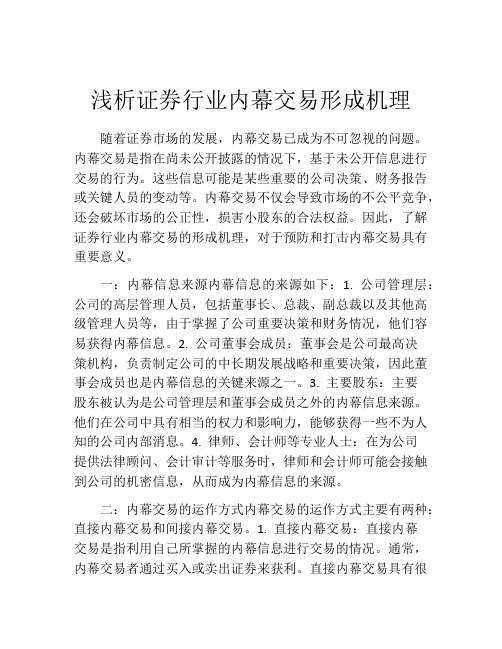 浅析证券行业内幕交易形成机理

随着证券市场的发展，内幕交易已成为不可忽视的问题。内幕交易是指在尚未公开披露的情况下，基于未公开信息进行交易的行为。这些信息可能是某些重要的公司决策、财务报告或关键人员的变动等。内幕交易不仅会导致市场的不公平竞争，还会破坏市场的公正性，损害小股东的合法权益。因此，了解证券行业内幕交易的形成机理，对于预防和打击内幕交易具有重要意义。

一：内幕信息来源内幕信息的来源如下：1. 公司管理层：公司的高层管理人员，包括董事长、总裁、副总裁以及其他高级管理人员等，由于掌握了公司重要决策和财务情况，他们容易获得内幕信息。2. 公司董事会成员：董事会是公司最高决策机构，负责制定公司的中长期发展战略和重要决策，因此董事会成员也是内幕信息的关键来源之一。3. 主要股东：主要股东被认为是公司管理层和董事会成员之外的内幕信息来源。他们在公司中具有相当的权力和影响力，能够获得一些不为人知的公司内部消息。4. 律师、会计师等专业人士：在为公司提供法律顾问、会计审计等服务时，律师和会计师可能会接触到公司的机密信息，从而成为内幕信息的来源。

二：内幕交易的运作方式内幕交易的运作方式主要有两种：直接内幕交易和间接内幕交易。1. 直接内幕交易：直接内幕交易是指利用自己所掌握的内幕信息进行交易的情况。通常，内幕交易者通过买入或卖出证券来获利。直接内幕交易具有很